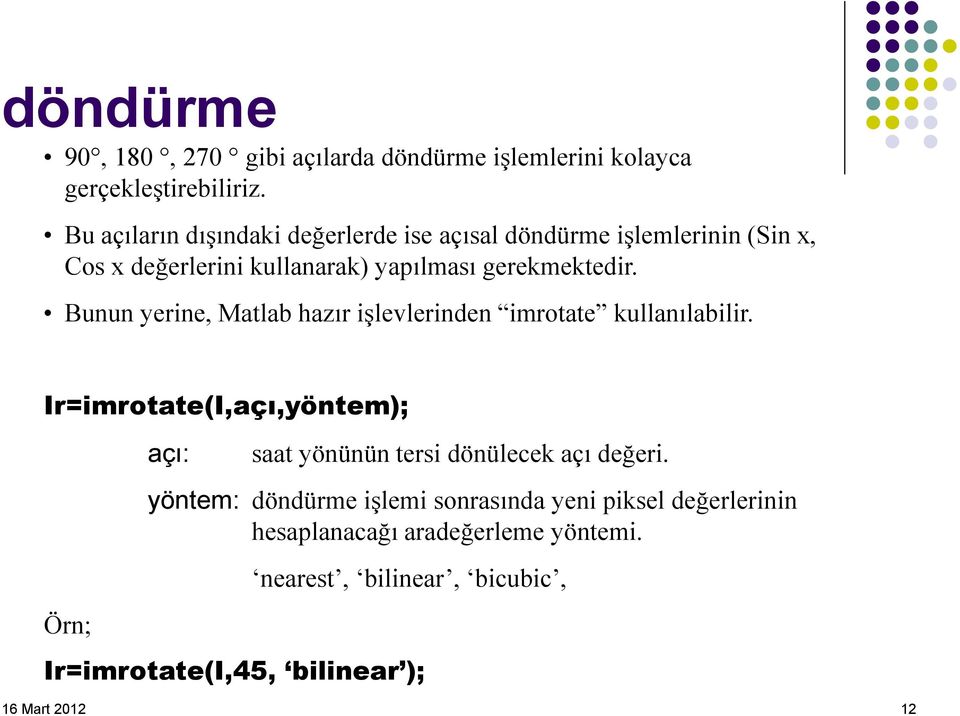 döndürme

• 90°, 180 °, 270 ° gibi açılarda döndürme işlemlerini kolayca gerçekleştirebiliriz.

• Bu açıların dışındaki değerlerde ise açısal döndürme işlemlerinin (Sin x, Cos x değerlerini kullanarak) yapılması gerekmektedir.

• Bunun yerine, Matlab hazır işlevlerinden “imrotate” kullanılabilir.

Ir=imrotate(I,açı,yöntem);

açı: saat yönünün tersi dönülecek açı değeri.

yöntem: döndürme işlemi sonrasında yeni piksel değerlerinin hesaplanacağı aradeğerleme yöntemi.

‘nearest’, ‘bilinear’, ‘bicubic’,

Örn;

Ir=imrotate(I,45, ‘bilinear’);

16 Mart 2012

12